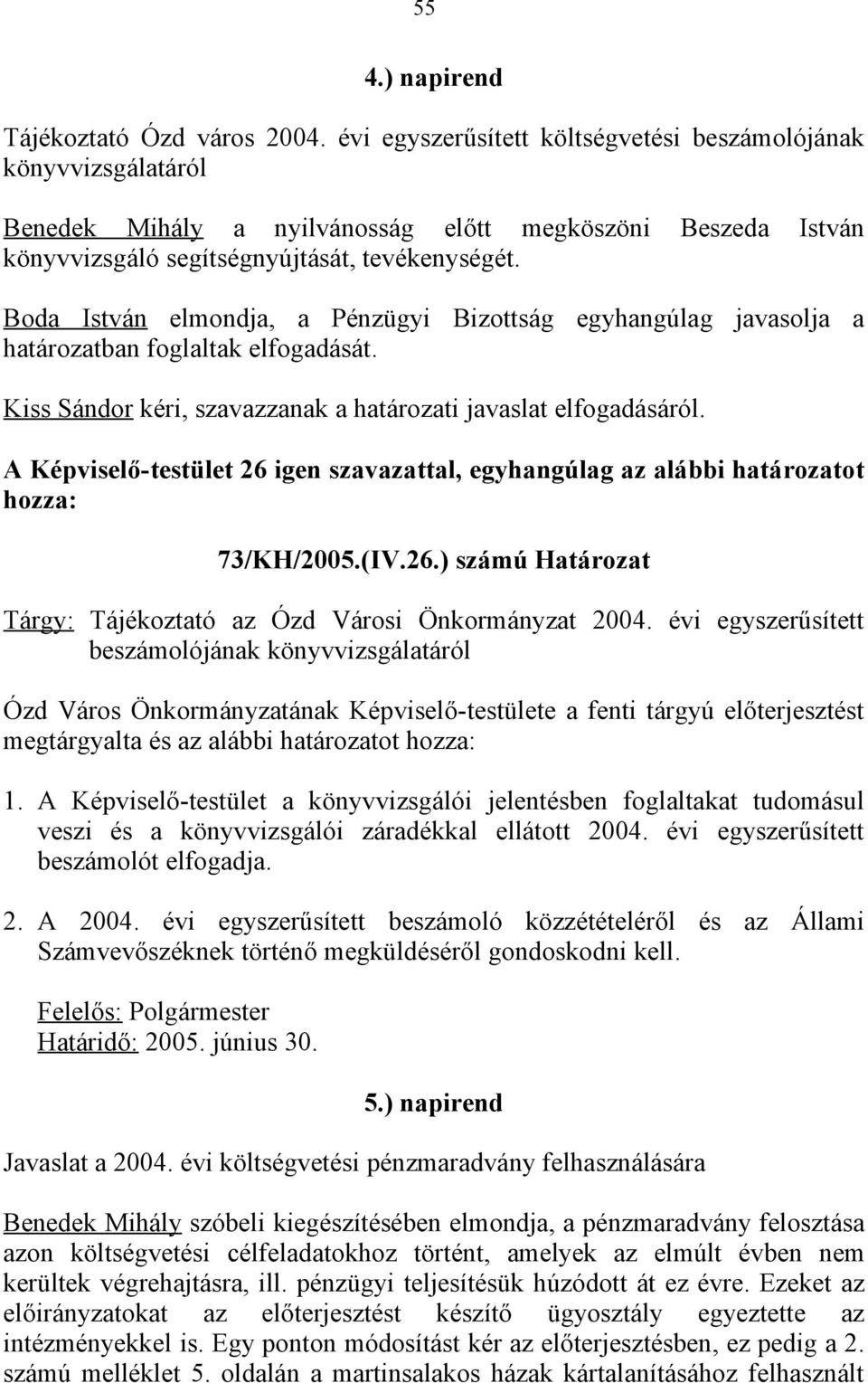 55

4.) napirend

Tájékoztató Ózd város 2004. évi egyszerűsített költségvetési beszámolójának könyvvizsgálatáról

Benedek Mihály a nyilvánosság előtt megköszöni Beszeda István könyvvizsgáló segítségnyújtását, tevékenységét.

Boda István elmondja, a Pénzügyi Bizottság egyhangúlag javasolja a határozatban foglaltak elfogadását.

Kiss Sándor kéri, szavazzanak a határozati javaslat elfogadásáról.

A Képviselő-testület 26 igen szavazattal, egyhangúlag az alábbi határozatot hozza:

73/KH/2005.(IV.26.) számú Határozat

Tárgy: Tájékoztató az Ózd Városi Önkormányzat 2004. évi egyszerűsített beszámolójának könyvvizsgálatáról

Ózd Város Önkormányzatának Képviselő-testülete a fenti tárgyú előterjesztést megtárgyalta és az alábbi határozatot hozza:

1. A Képviselő-testület a könyvvizsgálói jelentésben foglaltakat tudomásul veszi és a könyvvizsgálói záradékkal ellátott 2004. évi egyszerűsített beszámolót elfogadja.

2. A 2004. évi egyszerűsített beszámoló közzétételéről és az Állami Számvevőszéknek történő megküldéséről gondoskodni kell.

Felelős: Polgármester
Határidő: 2005. június 30.

5.) napirend

Javaslat a 2004. évi költségvetési pénzmaradvány felhasználására

Benedek Mihály szóbeli kiegészítésében elmondja, a pénzmaradvány felosztása azon költségvetési célfeladatokhoz történt, amelyek az elmúlt évben nem kerültek végrehajtásra, ill. pénzügyi teljesítésük húzódott át ez évre. Ezeket az előirányzatokat az előterjesztést készítő ügyosztály egyeztette az intézményekkel is. Egy ponton módosítást kér az előterjesztésben, ez pedig a 2. számú melléklet 5. oldalán a martinsalakos házak kártalanításához felhasznált